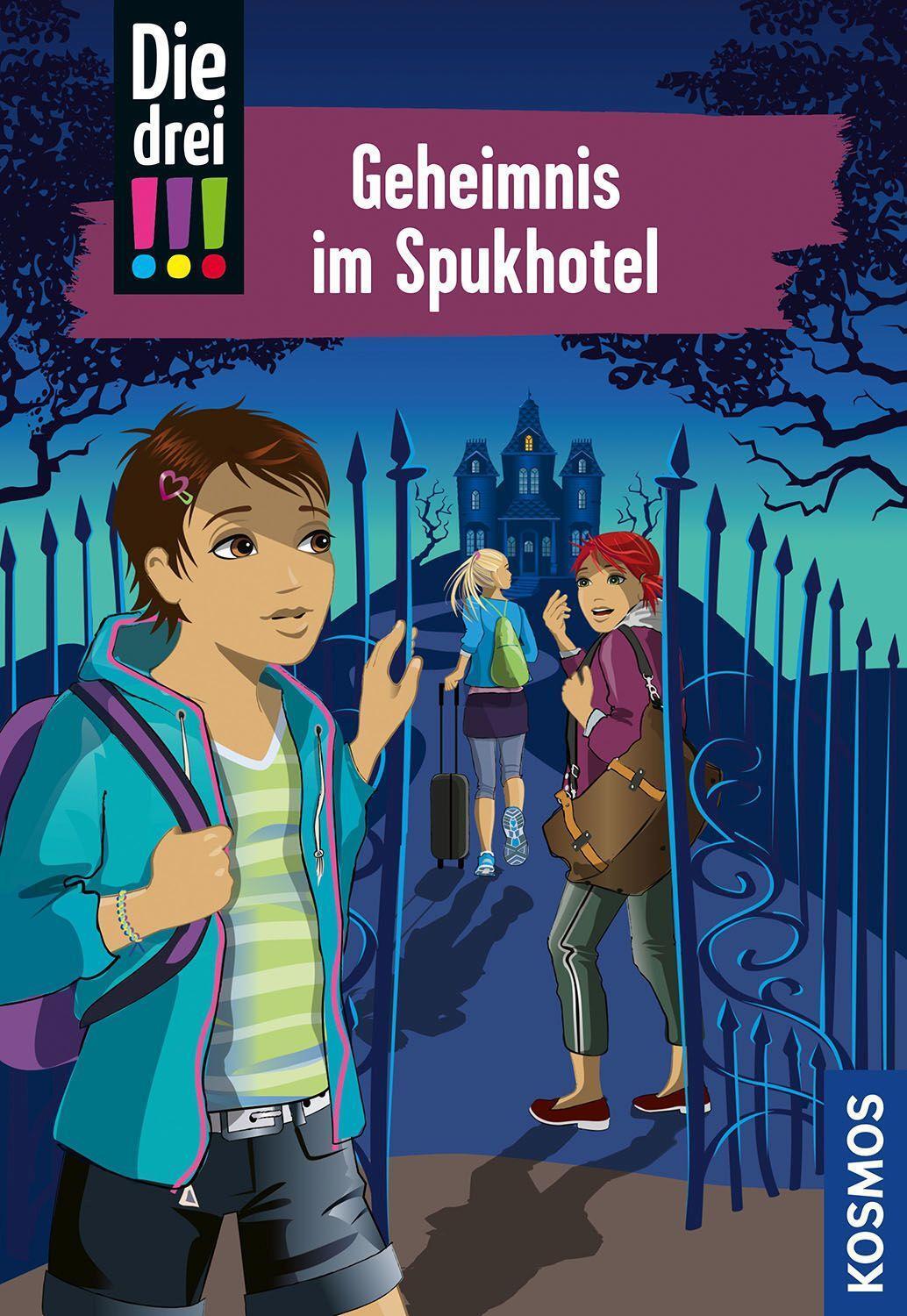 Die drei !!!

Geheimnis im Spukhotel

KOSMOS